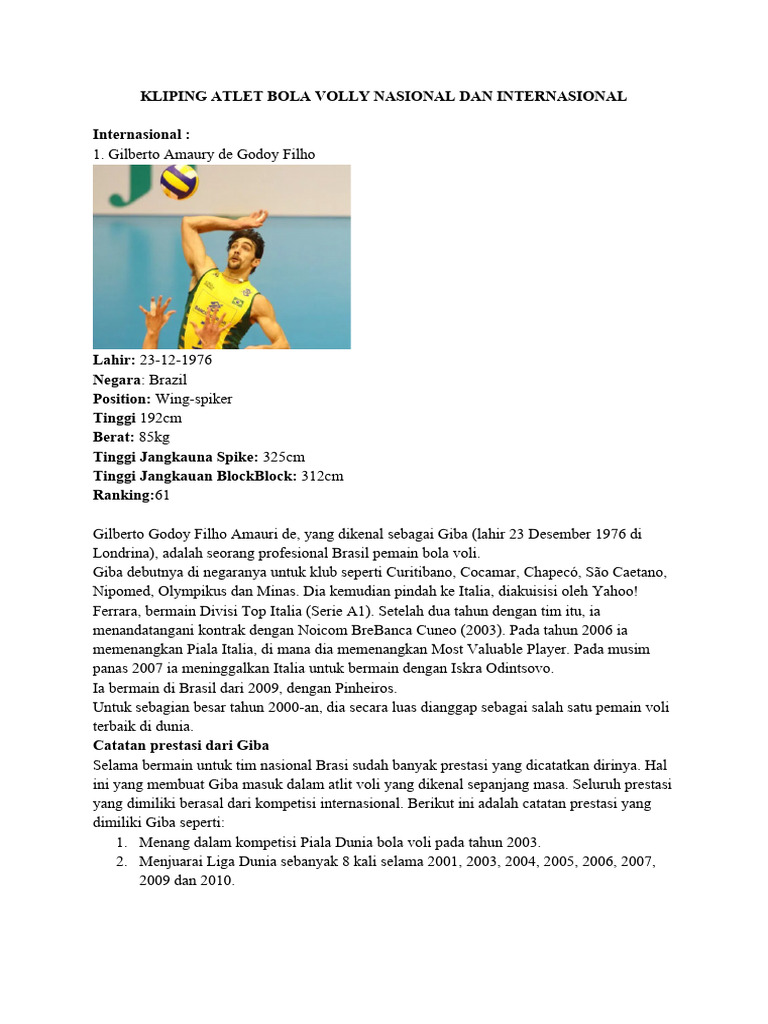 KLIPING ATLET BOLA VOLLY NASIONAL DAN INTERNASIONAL

Internasional :
1. Gilberto Amaury de Godoy Filho

Lahir: 23-12-1976
Negara: Brazil
Position: Wing-spiker
Tinggi 192cm
Berat: 85kg
Tinggi Jangkauna Spike: 325cm
Tinggi Jangkauan BlockBlock: 312cm
Ranking:61

Gilberto Godoy Filho Amauri de, yang dikenal sebagai Giba (lahir 23 Desember 1976 di Londrina), adalah seorang profesional Brasil pemain bola voli.
Giba debutnya di negaranya untuk klub seperti Curitibano, Cocamar, Chapecó, São Caetano, Nipomed, Olympikus dan Minas. Dia kemudian pindah ke Italia, diakuisisi oleh Yahoo! Ferrara, bermain Divisi Top Italia (Serie A1). Setelah dua tahun dengan tim itu, ia menandatangani kontrak dengan Noicom BreBanca Cuneo (2003). Pada tahun 2006 ia memenangkan Piala Italia, di mana dia memenangkan Most Valuable Player. Pada musim panas 2007 ia meninggalkan Italia untuk bermain dengan Iskra Odintsovo.
Ia bermain di Brasil dari 2009, dengan Pinheiros.
Untuk sebagian besar tahun 2000-an, dia secara luas dianggap sebagai salah satu pemain voli terbaik di dunia.
Catatan prestasi dari Giba
Selama bermain untuk tim nasional Brasi sudah banyak prestasi yang dicatatkan dirinya. Hal ini yang membuat Giba masuk dalam atlit voli yang dikenal sepanjang masa. Seluruh prestasi yang dimiliki berasal dari kompetisi internasional. Berikut ini adalah catatan prestasi yang dimiliki Giba seperti:
1. Menang dalam kompetisi Piala Dunia bola voli pada tahun 2003.
2. Menjuarai Liga Dunia sebanyak 8 kali selama 2001, 2003, 2004, 2005, 2006, 2007, 2009 dan 2010.